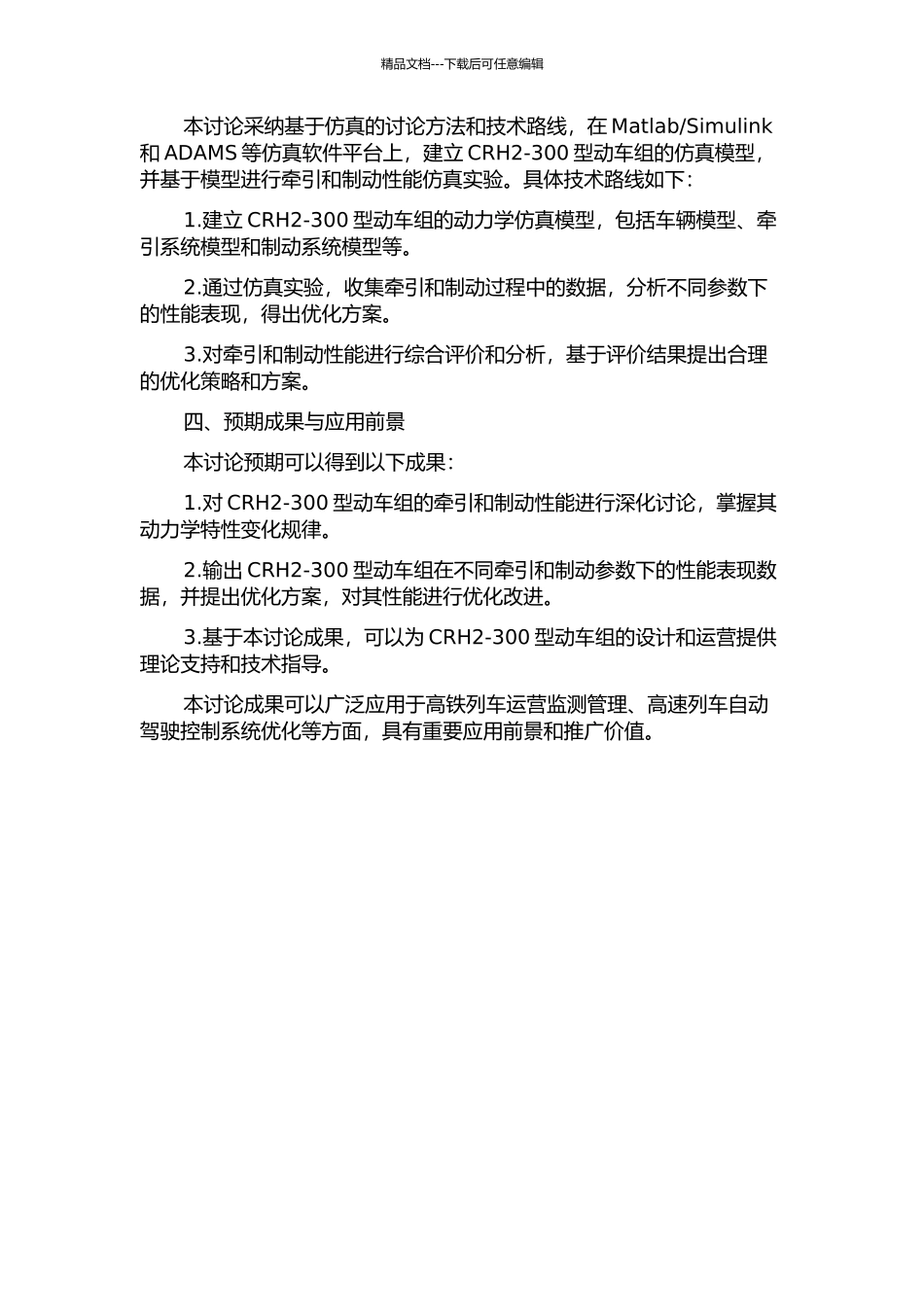 精品文档---下载后可任意编辑

本讨论采纳基于仿真的讨论方法和技术路线，在 Matlab/Simulink 和 ADAMS 等仿真软件平台上，建立 CRH2-300 型动车组的仿真模型，并基于模型进行牵引和制动性能仿真实验。具体技术路线如下：

1.建立 CRH2-300 型动车组的动力学仿真模型，包括车辆模型、牵引系统模型和制动系统模型等。

2.通过仿真实验，收集牵引和制动过程中的数据，分析不同参数下的性能表现，得出优化方案。

3.对牵引和制动性能进行综合评价和分析，基于评价结果提出合理的优化策略和方案。

四、预期成果与应用前景

本讨论预期可以得到以下成果：

1.对 CRH2-300 型动车组的牵引和制动性能进行深化讨论，掌握其动力学特性变化规律。

2.输出 CRH2-300 型动车组在不同牵引和制动参数下的性能表现数据，并提出优化方案，对其性能进行优化改进。

3.基于本讨论成果，可以为 CRH2-300 型动车组的设计和运营提供理论支持和技术指导。

本讨论成果可以广泛应用于高铁列车运营监测管理、高速列车自动驾驶控制系统优化等方面，具有重要应用前景和推广价值。